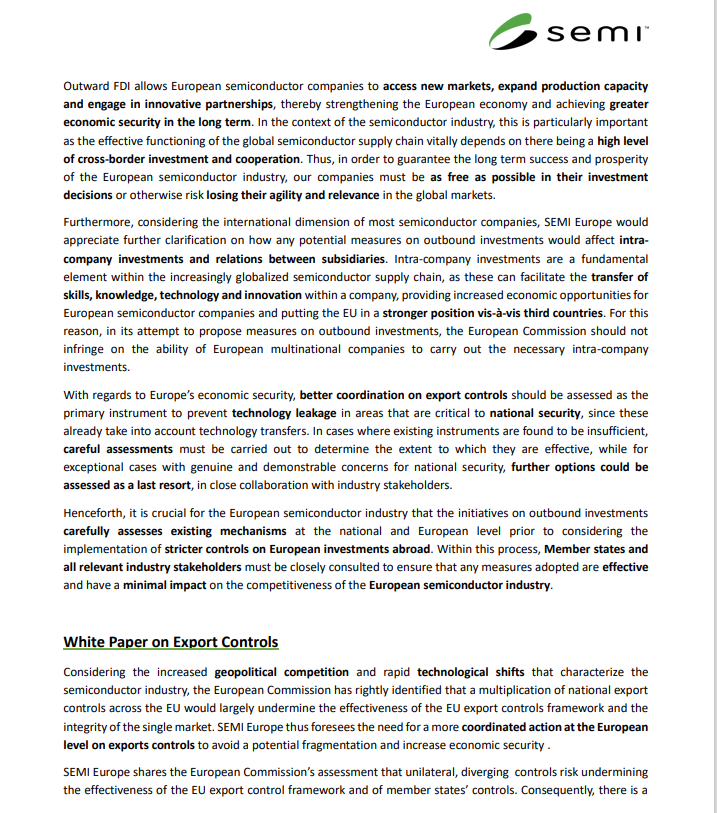 semi™

Outward FDI allows European semiconductor companies to access new markets, expand production capacity and engage in innovative partnerships, thereby strengthening the European economy and achieving greater economic security in the long term. In the context of the semiconductor industry, this is particularly important as the effective functioning of the global semiconductor supply chain vitally depends on there being a high level of cross-border investment and cooperation. Thus, in order to guarantee the long term success and prosperity of the European semiconductor industry, our companies must be as free as possible in their investment decisions or otherwise risk losing their agility and relevance in the global markets.

Furthermore, considering the international dimension of most semiconductor companies, SEMI Europe would appreciate further clarification on how any potential measures on outbound investments would affect intra-company investments and relations between subsidiaries. Intra-company investments are a fundamental element within the increasingly globalized semiconductor supply chain, as these can facilitate the transfer of skills, knowledge, technology and innovation within a company, providing increased economic opportunities for European semiconductor companies and putting the EU in a stronger position vis-à-vis third countries. For this reason, in its attempt to propose measures on outbound investments, the European Commission should not infringe on the ability of European multinational companies to carry out the necessary intra-company investments.

With regards to Europe's economic security, better coordination on export controls should be assessed as the primary instrument to prevent technology leakage in areas that are critical to national security, since these already take into account technology transfers. In cases where existing instruments are found to be insufficient, careful assessments must be carried out to determine the extent to which they are effective, while for exceptional cases with genuine and demonstrable concerns for national security, further options could be assessed as a last resort, in close collaboration with industry stakeholders.

Henceforth, it is crucial for the European semiconductor industry that the initiatives on outbound investments carefully assesses existing mechanisms at the national and European level prior to considering the implementation of stricter controls on European investments abroad. Within this process, Member states and all relevant industry stakeholders must be closely consulted to ensure that any measures adopted are effective and have a minimal impact on the competitiveness of the European semiconductor industry.

White Paper on Export Controls

Considering the increased geopolitical competition and rapid technological shifts that characterize the semiconductor industry, the European Commission has rightly identified that a multiplication of national export controls across the EU would largely undermine the effectiveness of the EU export controls framework and the integrity of the single market. SEMI Europe thus foresees the need for a more coordinated action at the European level on exports controls to avoid a potential fragmentation and increase economic security .

SEMI Europe shares the European Commission's assessment that unilateral, diverging controls risk undermining the effectiveness of the EU export control framework and of member states' controls. Consequently, there is a